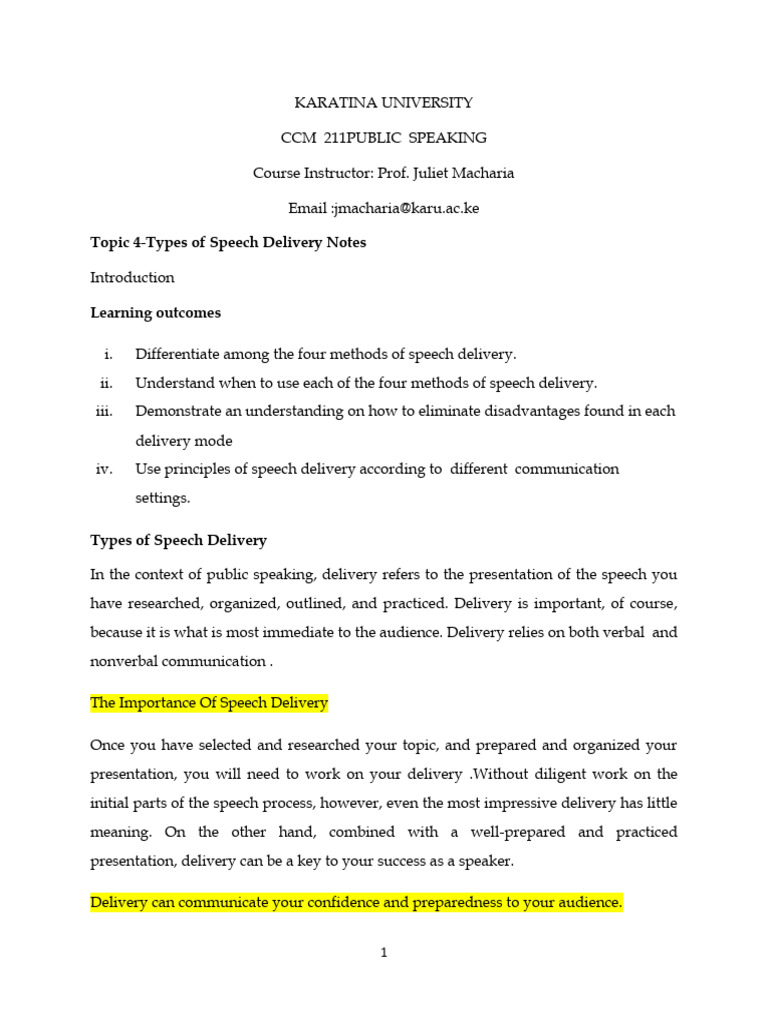 KARATINA UNIVERSITY

CCM 211PUBLIC SPEAKING

Course Instructor: Prof. Juliet Macharia

Email :jmacharia@karu.ac.ke

Topic 4-Types of Speech Delivery Notes

Introduction

Learning outcomes

i. Differentiate among the four methods of speech delivery.
ii. Understand when to use each of the four methods of speech delivery.
iii. Demonstrate an understanding on how to eliminate disadvantages found in each delivery mode
iv. Use principles of speech delivery according to different communication settings.

Types of Speech Delivery

In the context of public speaking, delivery refers to the presentation of the speech you have researched, organized, outlined, and practiced. Delivery is important, of course, because it is what is most immediate to the audience. Delivery relies on both verbal and nonverbal communication .

The Importance Of Speech Delivery

Once you have selected and researched your topic, and prepared and organized your presentation, you will need to work on your delivery .Without diligent work on the initial parts of the speech process, however, even the most impressive delivery has little meaning. On the other hand, combined with a well-prepared and practiced presentation, delivery can be a key to your success as a speaker.

Delivery can communicate your confidence and preparedness to your audience.

1